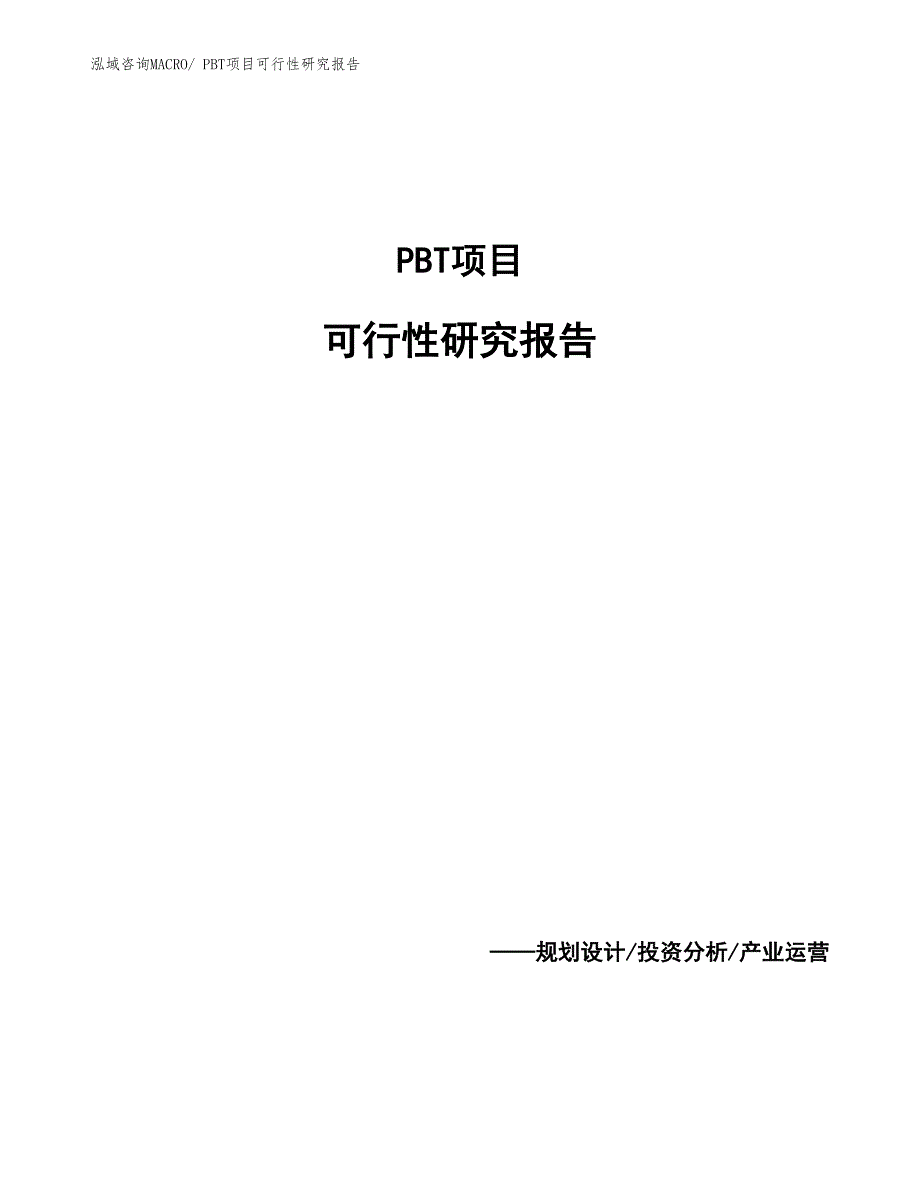 泓域咨询MACRO/ PBT项目可行性研究报告

PBT项目

可行性研究报告

——规划设计/投资分析/产业运营